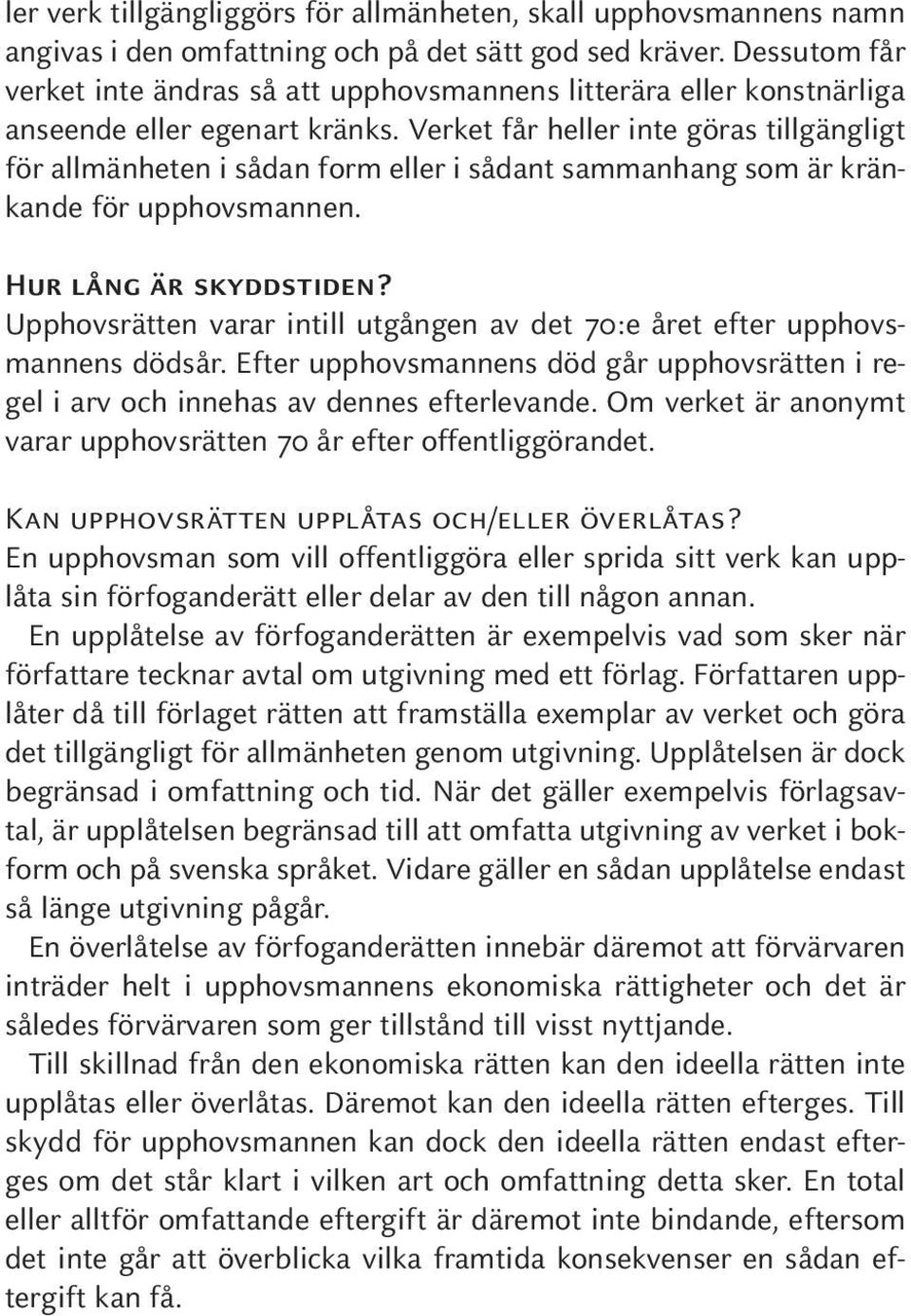 ler verk tillgängliggörs för allmänheten, skall upphovsmannens namn angivas i den omfattning och på det sätt god sed kräver. Dessutom får verket inte ändras så att upphovsmannens litterära eller konstnärliga anseende eller egenart kränks. Verket får heller inte göras tillgängligt för allmänheten i sådan form eller i sådant sammanhang som är kränkande för upphovsmannen.

Hur lång är skyddstiden?
Upphovsrätten varar intill utgången av det 70:e året efter upphovsmannens dödsår. Efter upphovsmannens död går upphovsrätten i regel i arv och innehas av dennes efterlevande. Om verket är anonymt varar upphovsrätten 70 år efter offentliggörandet.

Kan upphovsrätten upplåtas och/eller överlåtas?
En upphovsman som vill offentliggöra eller sprida sitt verk kan upplåta sin förfoganderätt eller delar av den till någon annan.
En upplåtelse av förfoganderätten är exempelvis vad som sker när författare tecknar avtal om utgivning med ett förlag. Författaren upplåter då till förlaget rätten att framställa exemplar av verket och göra det tillgängligt för allmänheten genom utgivning. Upplåtelsen är dock begränsad i omfattning och tid. När det gäller exempelvis förlagsavtal, är upplåtelsen begränsad till att omfatta utgivning av verket i bokform och på svenska språket. Vidare gäller en sådan upplåtelse endast så länge utgivning pågår.
En överlåtelse av förfoganderätten innebär däremot att förvärvaren inträder helt i upphovsmannens ekonomiska rättigheter och det är således förvärvaren som ger tillstånd till visst nyttjande.
Till skillnad från den ekonomiska rätten kan den ideella rätten inte upplåtas eller överlåtas. Däremot kan den ideella rätten efterges. Till skydd för upphovsmannen kan dock den ideella rätten endast efterges om det står klart i vilken art och omfattning detta sker. En total eller alltför omfattande eftergift är däremot inte bindande, eftersom det inte går att överblicka vilka framtida konsekvenser en sådan eftergift kan få.